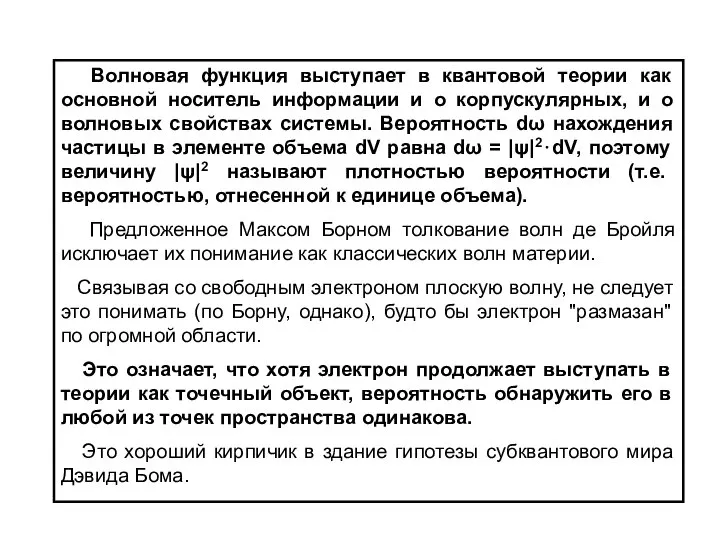 Волновая функция выступает в квантовой теории как основной носитель информации и о корпускулярных, и о волновых свойствах системы. Вероятность $d\omega$ нахождения частицы в элементе объема $dV$ равна $d\omega = |\psi|^2 \cdot dV$, поэтому величину $|\psi|^2$ называют плотностью вероятности (т.е. вероятностью, отнесенной к единице объема).

Предложенное Максом Борном толкование волн де Бройля исключает их понимание как классических волн материи.

Связывая со свободным электроном плоскую волну, не следует это понимать (по Борну, однако), будто бы электрон "размазан" по огромной области.

Это означает, что хотя электрон продолжает выступать в теории как точечный объект, вероятность обнаружить его в любой из точек пространства одинакова.

Это хороший кирпичик в здание гипотезы субквантового мира Дэвида Бома.